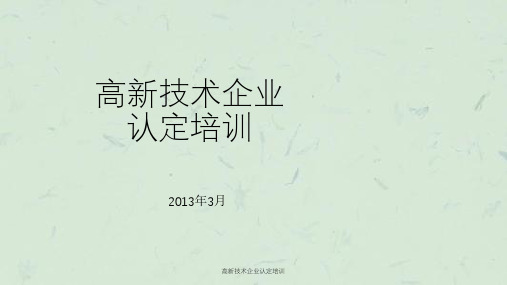 高新技术企业
认定培训

2013年3月

高新技术企业认定培训